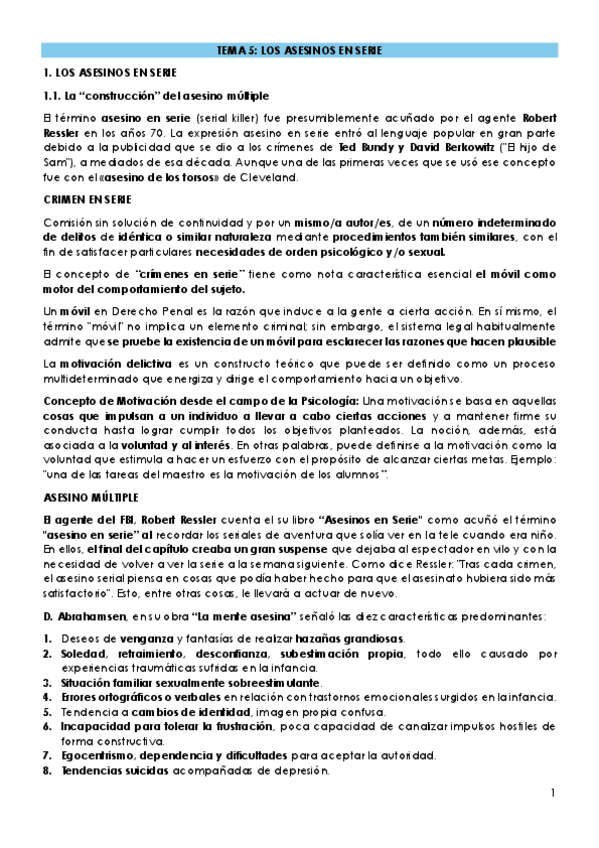 TEMA 5: LOS ASESINOS EN SERIE

1. LOS ASESINOS EN SERIE

1.1. La "construcción" del asesino múltiple

El término asesino en serie (serial killer) fue presumiblemente acuñado por el agente Robert Ressler en los años 70. La expresión asesino en serie entró al lenguaje popular en gran parte debido a la publicidad que se dio a los crímenes de Ted Bundy y David Berkowitz ("El hijo de Sam"), a mediados de esa década. Aunque una de las primeras veces que se usó ese concepto fue con el «asesino de los torsos» de Cleveland.

CRIMEN EN SERIE

Comisión sin solución de continuidad y por un mismo/a autor/es, de un número indeterminado de delitos de idéntica o similar naturaleza mediante procedimientos también similares, con el fin de satisfacer particulares necesidades de orden psicológico y/o sexual.

El concepto de "crímenes en serie" tiene como nota característica esencial el móvil como motor del comportamiento del sujeto.

Un móvil en Derecho Penal es la razón que induce a la gente a cierta acción. En sí mismo, el término "móvil" no implica un elemento criminal; sin embargo, el sistema legal habitualmente admite que se pruebe la existencia de un móvil para esclarecer las razones que hacen plausible

La motivación delictiva es un constructo teórico que puede ser definido como un proceso multideterminado que energiza y dirige el comportamiento hacia un objetivo.

Concepto de Motivación desde el campo de la Psicología: Una motivación se basa en aquellas cosas que impulsan a un individuo a llevar a cabo ciertas acciones y a mantener firme su conducta hasta lograr cumplir todos los objetivos planteados. La noción, además, está asociada a la voluntad y al interés. En otras palabras, puede definirse a la motivación como la voluntad que estimula a hacer un esfuerzo con el propósito de alcanzar ciertas metas. Ejemplo: "una de las tareas del maestro es la motivación de los alumnos".

ASESINO MÚLTIPLE

El agente del FBI, Robert Ressler cuenta el su libro "Asesinos en Serie" como acuñó el término "asesino en serie" al recordar los seriales de aventura que solía ver en la tele cuando era niño. En ellos, el final del capítulo creaba un gran suspense que dejaba al espectador en vilo y con la necesidad de volver a ver la serie a la semana siguiente. Como dice Ressler: "Tras cada crimen, el asesino serial piensa en cosas que podía haber hecho para que el asesinato hubiera sido más satisfactorio". Esto, entre otras cosas, le llevará a actuar de nuevo.

D. Abrahamsen, en su obra "La mente asesina" señaló las diez características predominantes:

1. Deseos de venganza y fantasías de realizar hazañas grandiosas.
2. Soledad, retraimiento, desconfianza, subestimación propia, todo ello causado por experiencias traumáticas sufridas en la infancia.
3. Situación familiar sexualmente sobreestimulante.
4. Errores ortográficos o verbales en relación con trastornos emocionales surgidos en la infancia.
5. Tendencia a cambios de identidad, imagen propia confusa.
6. Incapacidad para tolerar la frustración, poca capacidad de canalizar impulsos hostiles de forma constructiva.
7. Egocentrismo, dependencia y dificultades para aceptar la autoridad.
8. Tendencias suicidas acompañadas de depresión.

1